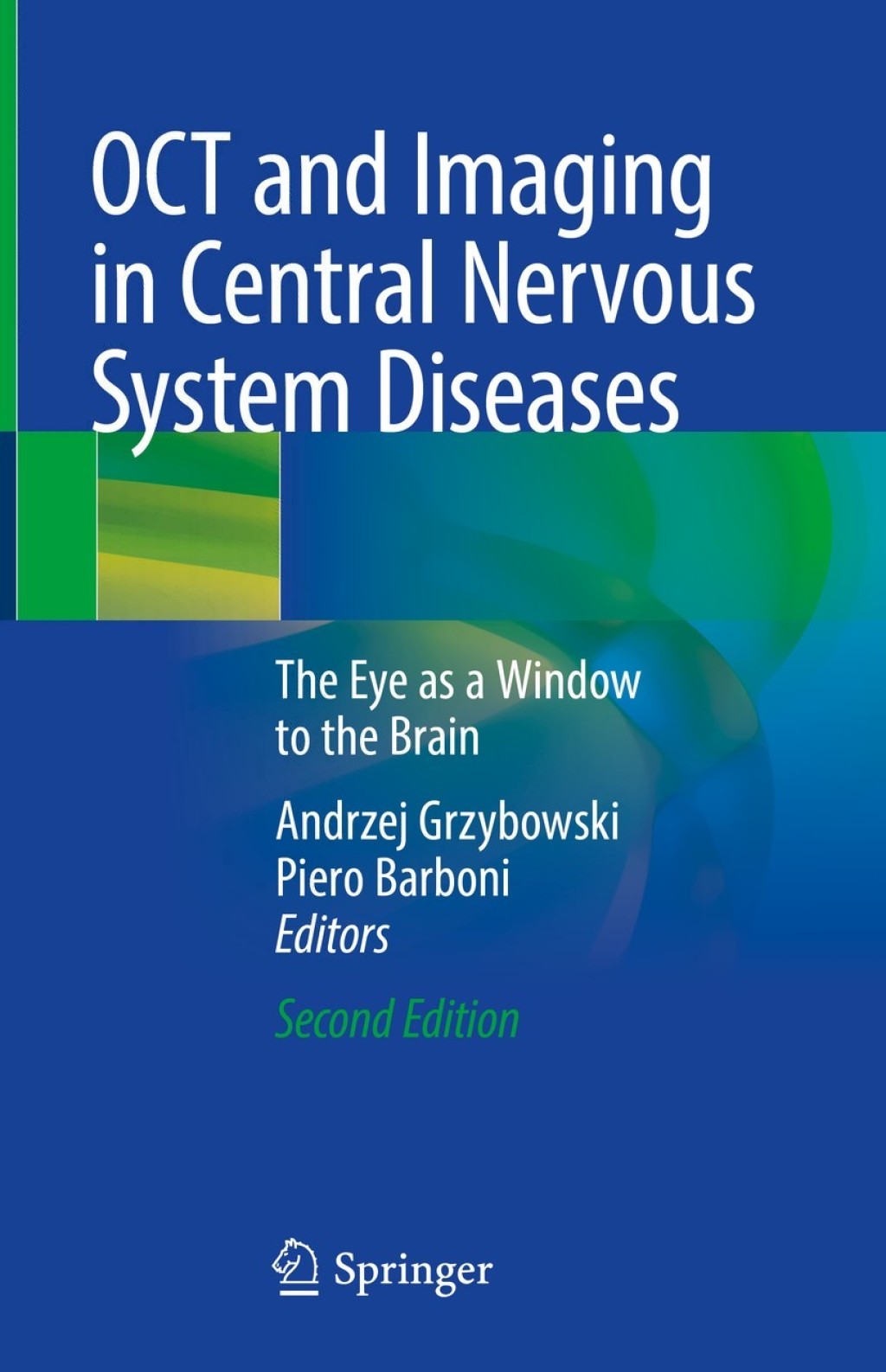 OCT and Imaging in Central Nervous System Diseases

The Eye as a Window to the Brain

Andrzej Grzybowski
Piero Barboni
Editors

Second Edition

Springer